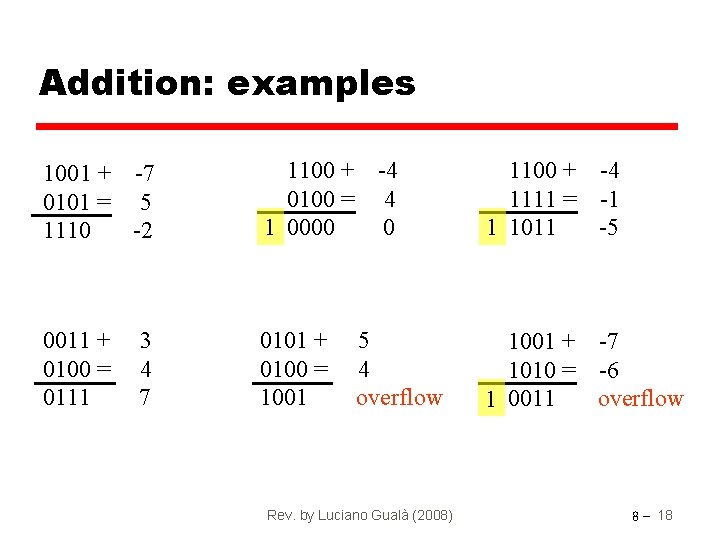 Addition: examples

1001 + -7
0101 = 5
1110 -2

1100 + -4
0100 = 4
1 0000 0

1100 + -4
1111 = -1
1 1011 -5

0011 + 3
0100 = 4
0111 7

0101 + 5
0100 = 4
1001 overflow

1001 + -7
1010 = -6
1 0011 overflow

Rev. by Luciano Gualà (2008)

8 – 18